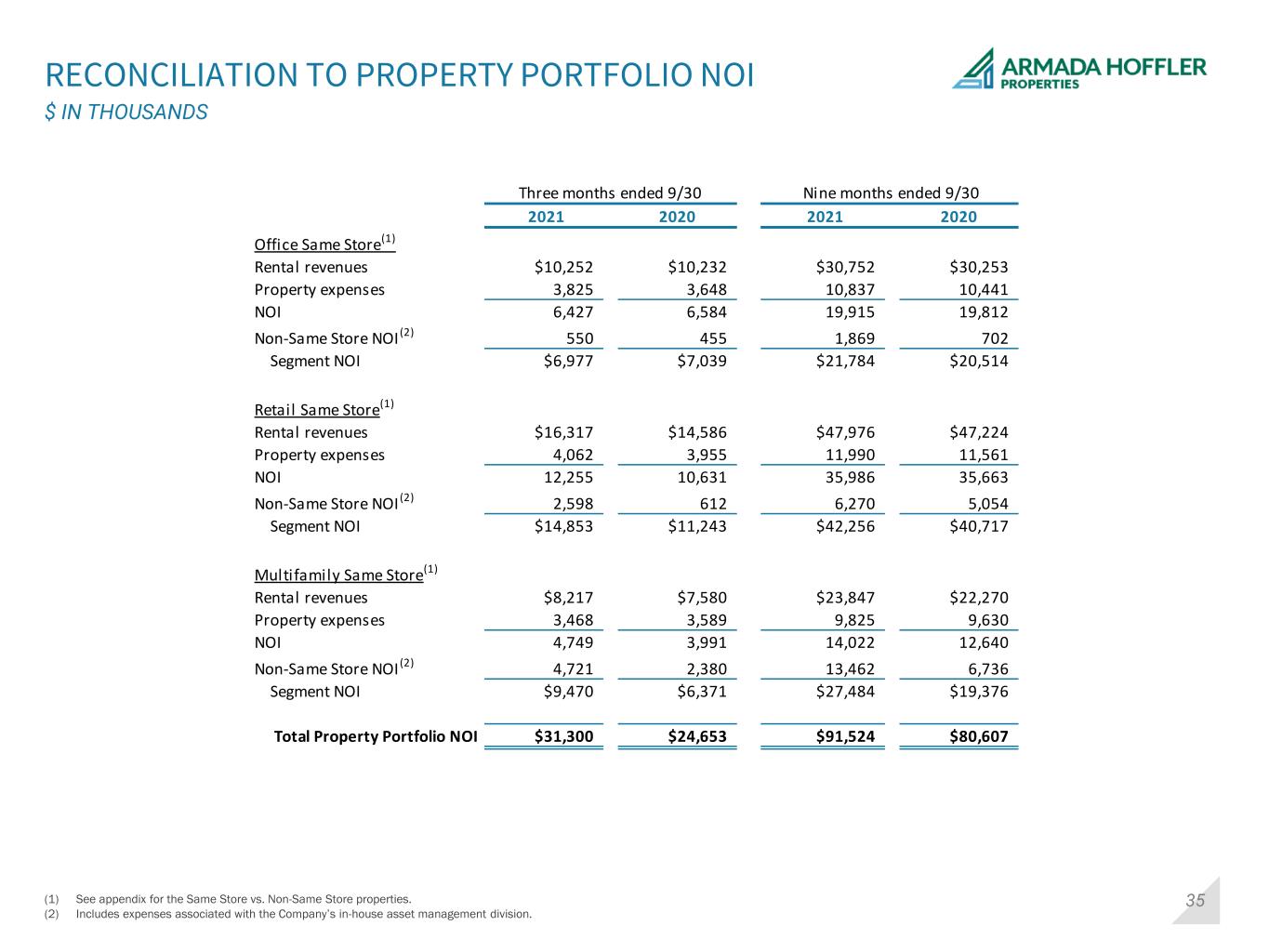 RECONCILIATION TO PROPERTY PORTFOLIO NOI
$ IN THOUSANDS

ARMADA HOFFLER
PROPERTIES

|  | Three months ended 9/30 |  | Nine months ended 9/30 |  |
|---|---|---|---|---|
|  | 2021 | 2020 | 2021 | 2020 |
| Office Same Store$^{(1)}$ |  |  |  |  |
| Rental revenues | $10,252 | $10,232 | $30,752 | $30,253 |
| Property expenses | 3,825 | 3,648 | 10,837 | 10,441 |
| NOI | 6,427 | 6,584 | 19,915 | 19,812 |
| Non-Same Store NOI$^{(2)}$ | 550 | 455 | 1,869 | 702 |
| Segment NOI | $6,977 | $7,039 | $21,784 | $20,514 |
| Retail Same Store$^{(1)}$ |  |  |  |  |
| Rental revenues | $16,317 | $14,586 | $47,976 | $47,224 |
| Property expenses | 4,062 | 3,955 | 11,990 | 11,561 |
| NOI | 12,255 | 10,631 | 35,986 | 35,663 |
| Non-Same Store NOI$^{(2)}$ | 2,598 | 612 | 6,270 | 5,054 |
| Segment NOI | $14,853 | $11,243 | $42,256 | $40,717 |
| Multifamily Same Store$^{(1)}$ |  |  |  |  |
| Rental revenues | $8,217 | $7,580 | $23,847 | $22,270 |
| Property expenses | 3,468 | 3,589 | 9,825 | 9,630 |
| NOI | 4,749 | 3,991 | 14,022 | 12,640 |
| Non-Same Store NOI$^{(2)}$ | 4,721 | 2,380 | 13,462 | 6,736 |
| Segment NOI | $9,470 | $6,371 | $27,484 | $19,376 |
| Total Property Portfolio NOI | $31,300 | $24,653 | $91,524 | $80,607 |

(1) See appendix for the Same Store vs. Non-Same Store properties.
(2) Includes expenses associated with the Company's in-house asset management division.

35